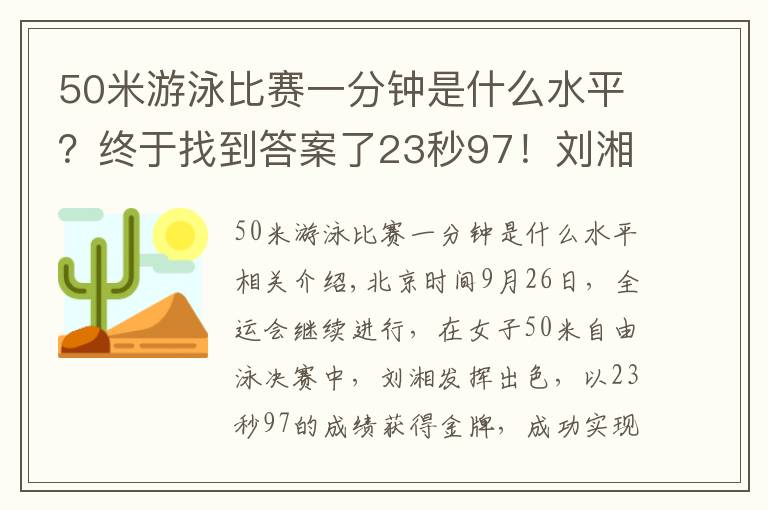 50米游泳比赛一分钟是什么水平？终于找到答案了23秒97！刘湘

50米游泳比赛一分钟是什么水平相关介绍，北京时间9月26日，全运会继续进行，在女子50米自由泳决赛中，刘湘发挥出色，以23秒97的成绩获得金牌，成功实现